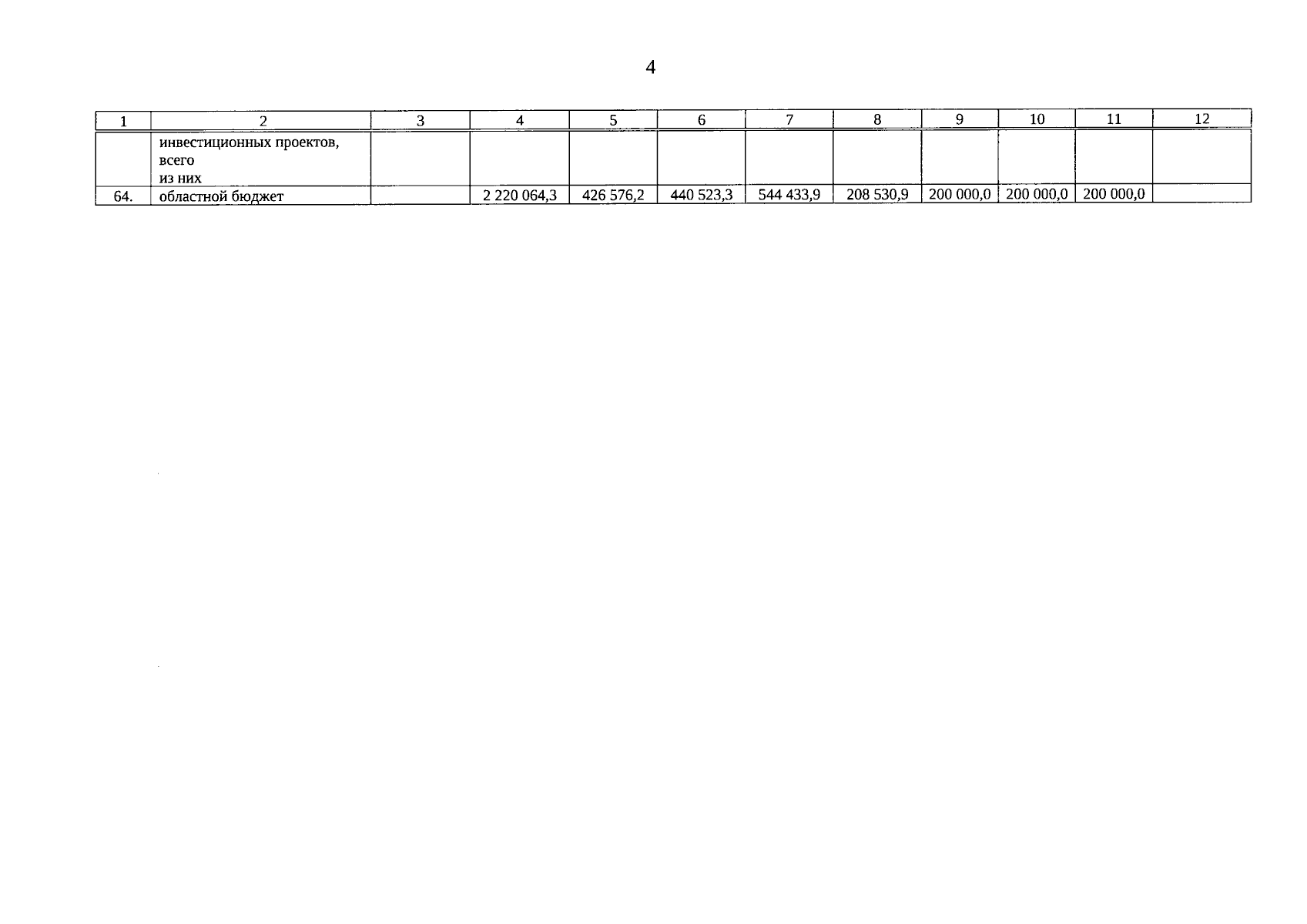 4

| 1 | 2 | 3 | 4 | 5 | 6 | 7 | 8 | 9 | 10 | 11 | 12 |
|---|---|---|---|---|---|---|---|---|---|---|---|
|  | инвестиционных проектов, всего из них |  |  |  |  |  |  |  |  |  |  |
| 64. | областной бюджет |  | 2 220 064,3 | 426 576,2 | 440 523,3 | 544 433,9 | 208 530,9 | 200 000,0 | 200 000,0 | 200 000,0 |  |